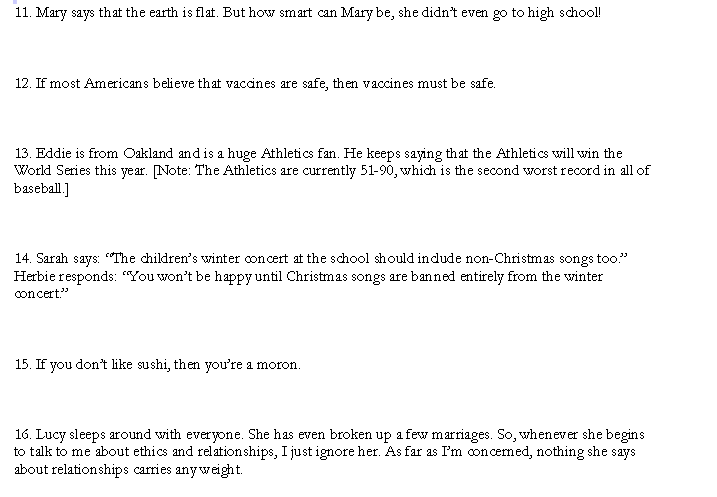 11. Mary says that the earth is flat. But how smart can Mary be, she didn't even go to high school!

12. If most Americans believe that vaccines are safe, then vaccines must be safe.

13. Eddie is from Oakland and is a huge Athletics fan. He keeps saying that the Athletics will win the World Series this year. [Note: The Athletics are currently 51-90, which is the second worst record in all of baseball.]

14. Sarah says: "The children's winter concert at the school should include non-Christmas songs too." Herbie responds: "You won't be happy until Christmas songs are banned entirely from the winter concert."

15. If you don't like sushi, then you're a moron.

16. Lucy sleeps around with everyone. She has even broken up a few marriages. So, whenever she begins to talk to me about ethics and relationships, I just ignore her. As far as I'm concerned, nothing she says about relationships carries any weight.